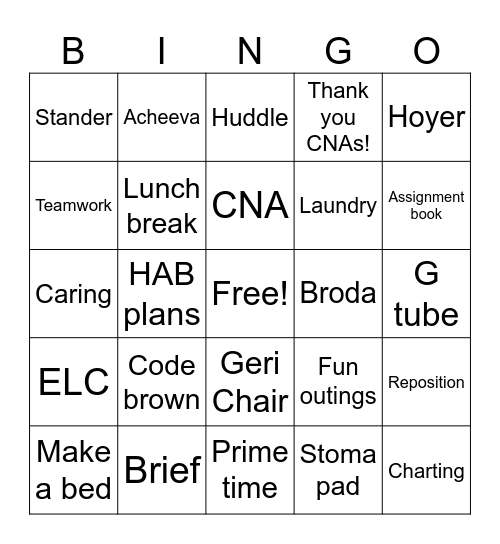 | B | I | N | G | O |
|---|---|---|---|---|
| Stander | Acheeva | Huddle | Thank you CNAs! | Hoyer |
| Teamwork | Lunch break | CNA | Laundry | Assignment book |
| Caring | HAB plans | Free! | Broda | G tube |
| ELC | Code brown | Geri Chair | Fun outings | Reposition |
| Make a bed | Brief | Prime time | Stoma pad | Charting |